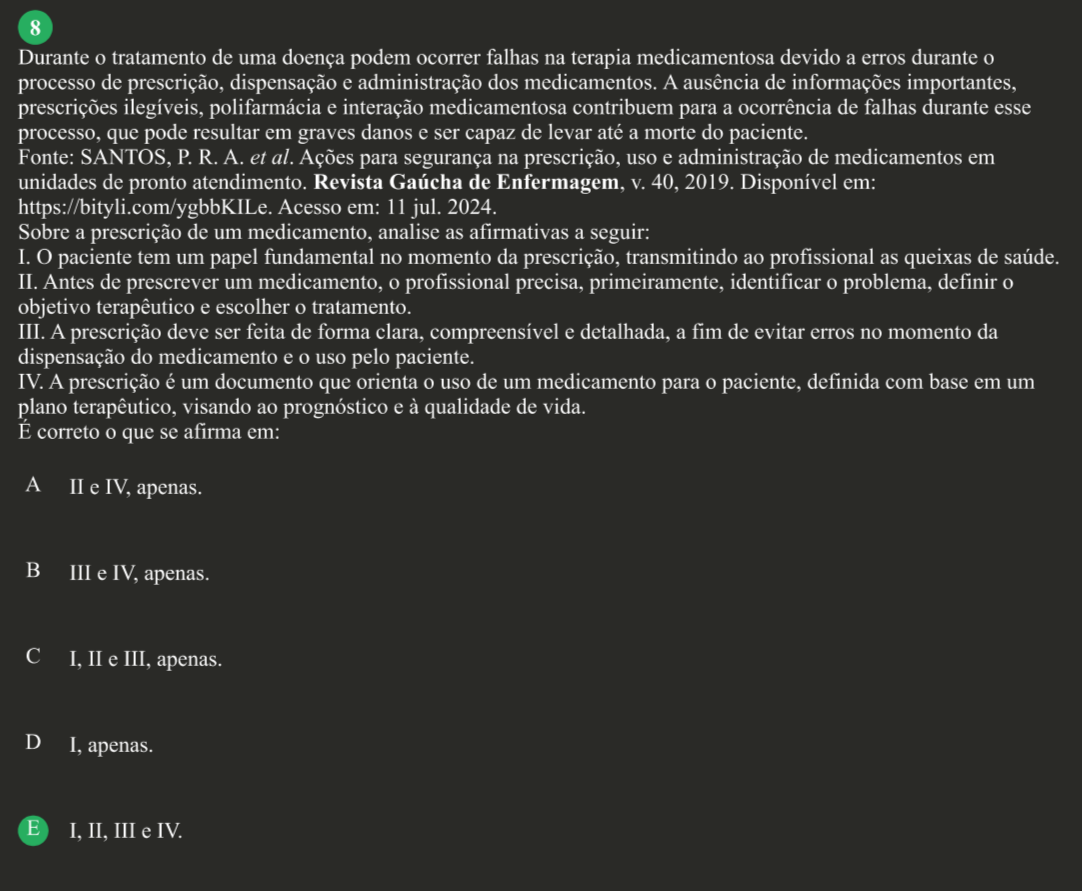 8

Durante o tratamento de uma doença podem ocorrer falhas na terapia medicamentosa devido a erros durante o processo de prescrição, dispensação e administração dos medicamentos. A ausência de informações importantes, prescrições ilegíveis, polifarmácia e interação medicamentosa contribuem para a ocorrência de falhas durante esse processo, que pode resultar em graves danos e ser capaz de levar até a morte do paciente.

Fonte: SANTOS, P. R. A. et al. Ações para segurança na prescrição, uso e administração de medicamentos em unidades de pronto atendimento. Revista Gaúcha de Enfermagem, v. 40, 2019. Disponível em: https://bityli.com/ygbbKILe. Acesso em: 11 jul. 2024.

Sobre a prescrição de um medicamento, analise as afirmativas a seguir:

I. O paciente tem um papel fundamental no momento da prescrição, transmitindo ao profissional as queixas de saúde.

II. Antes de prescrever um medicamento, o profissional precisa, primeiramente, identificar o problema, definir o objetivo terapêutico e escolher o tratamento.

III. A prescrição deve ser feita de forma clara, compreensível e detalhada, a fim de evitar erros no momento da dispensação do medicamento e o uso pelo paciente.

IV. A prescrição é um documento que orienta o uso de um medicamento para o paciente, definida com base em um plano terapêutico, visando ao prognóstico e à qualidade de vida.

É correto o que se afirma em:

A II e IV, apenas.

B III e IV, apenas.

C I, II e III, apenas.

D I, apenas.

E I, II, III e IV.